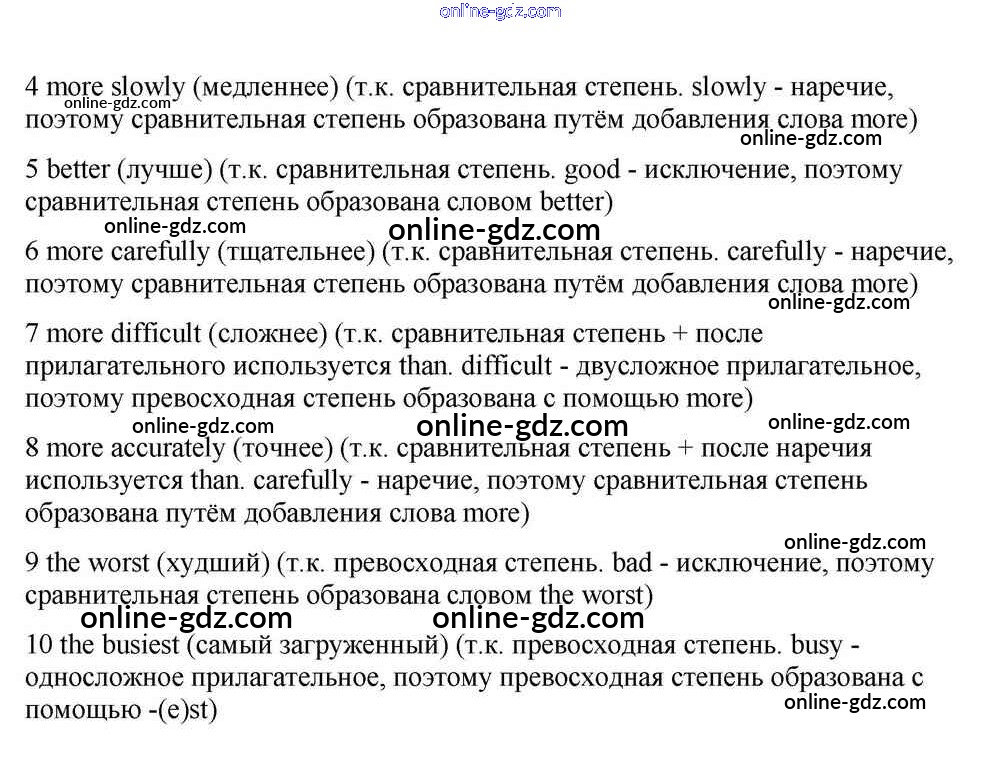 online-gdz.com

4 more slowly (медленнее) (т.к. сравнительная степень. slowly - наречие, поэтому сравнительная степень образована путём добавления слова more)
online-gdz.com
online-gdz.com

5 better (лучше) (т.к. сравнительная степень. good - исключение, поэтому сравнительная степень образована словом better)

online-gdz.com
online-gdz.com

6 more carefully (тщательнее) (т.к. сравнительная степень. carefully - наречие, поэтому сравнительная степень образована путём добавления слова more)
online-gdz.com

7 more difficult (сложнее) (т.к. сравнительная степень + после прилагательного используется than. difficult - двусложное прилагательное, поэтому превосходная степень образована с помощью more)

online-gdz.com
online-gdz.com
online-gdz.com

8 more accurately (точнее) (т.к. сравнительная степень + после наречия используется than. carefully - наречие, поэтому сравнительная степень образована путём добавления слова more)

online-gdz.com

9 the worst (худший) (т.к. превосходная степень. bad - исключение, поэтому сравнительная степень образована словом the worst)

online-gdz.com
online-gdz.com

10 the busiest (самый загруженный) (т.к. превосходная степень. busy - односложное прилагательное, поэтому превосходная степень образована с помощью -(e)st)
online-gdz.com